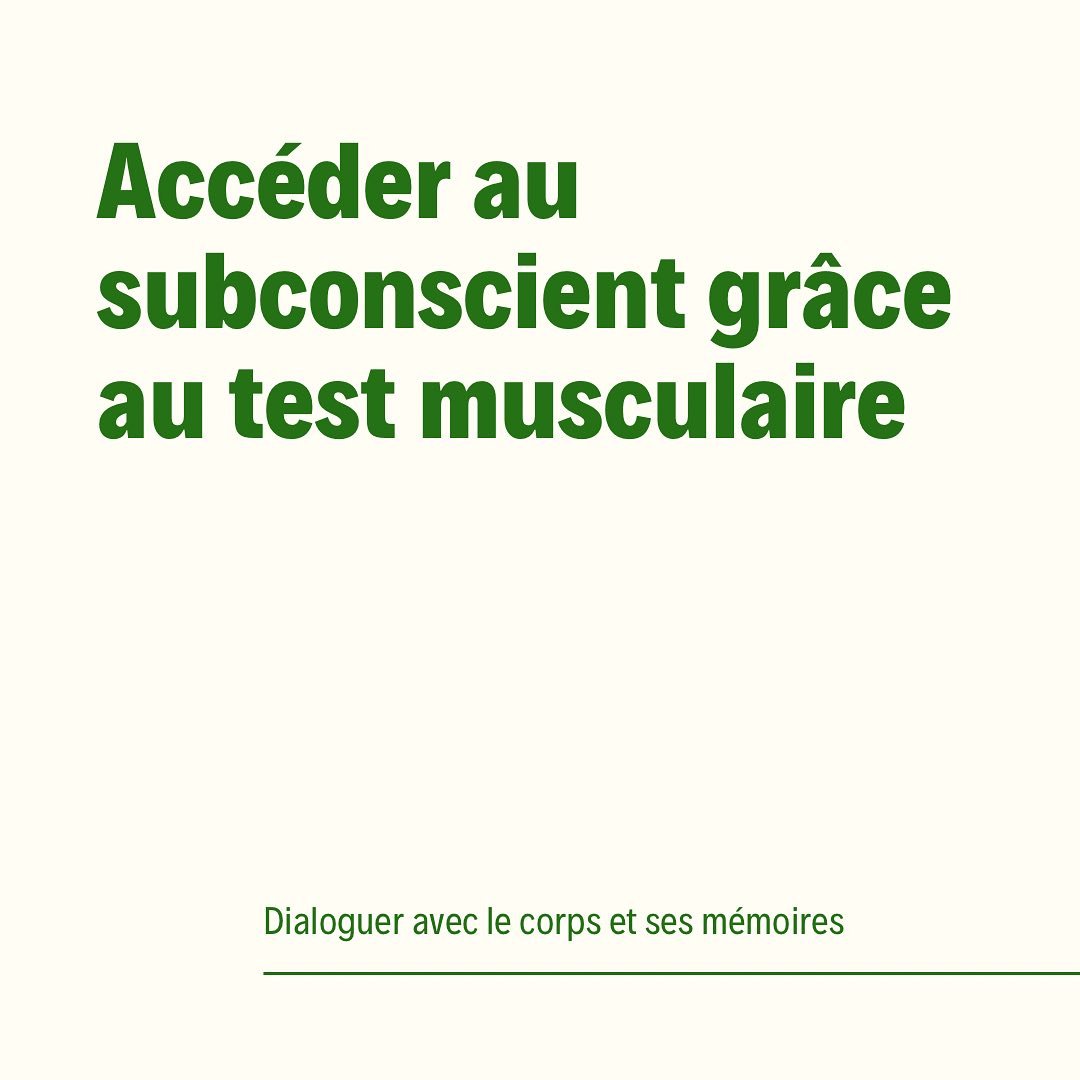 Accéder au subconscient grâce au test musculaire

Dialoguer avec le corps et ses mémoires